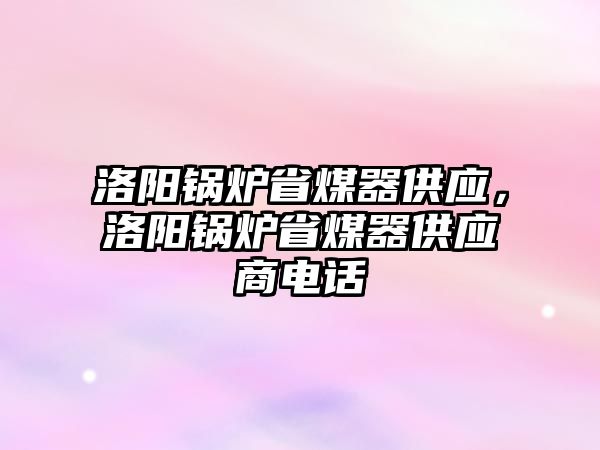 洛阳锅炉省煤器供应，洛阳锅炉省煤器供应商电话